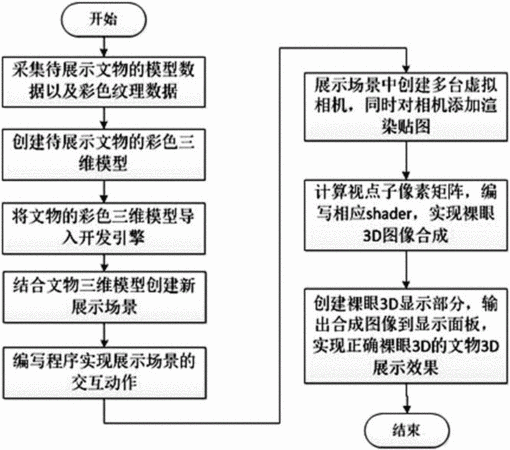 开始

采集待展示文物的模型数据以及彩色纹理数据

创建待展示文物的彩色三维模型

将文物的彩色三维模型导入开发引擎

结合文物三维模型创建新展示场景

编写程序实现展示场景的交互动作

展示场景中创建多台虚拟相机，同时对相机添加渲染贴图

计算视点子像素矩阵，编写相应shader，实现裸眼3D图像合成

创建裸眼3D显示部分，输出合成图像到显示面板，实现正确裸眼3D的文物3D展示效果

结束